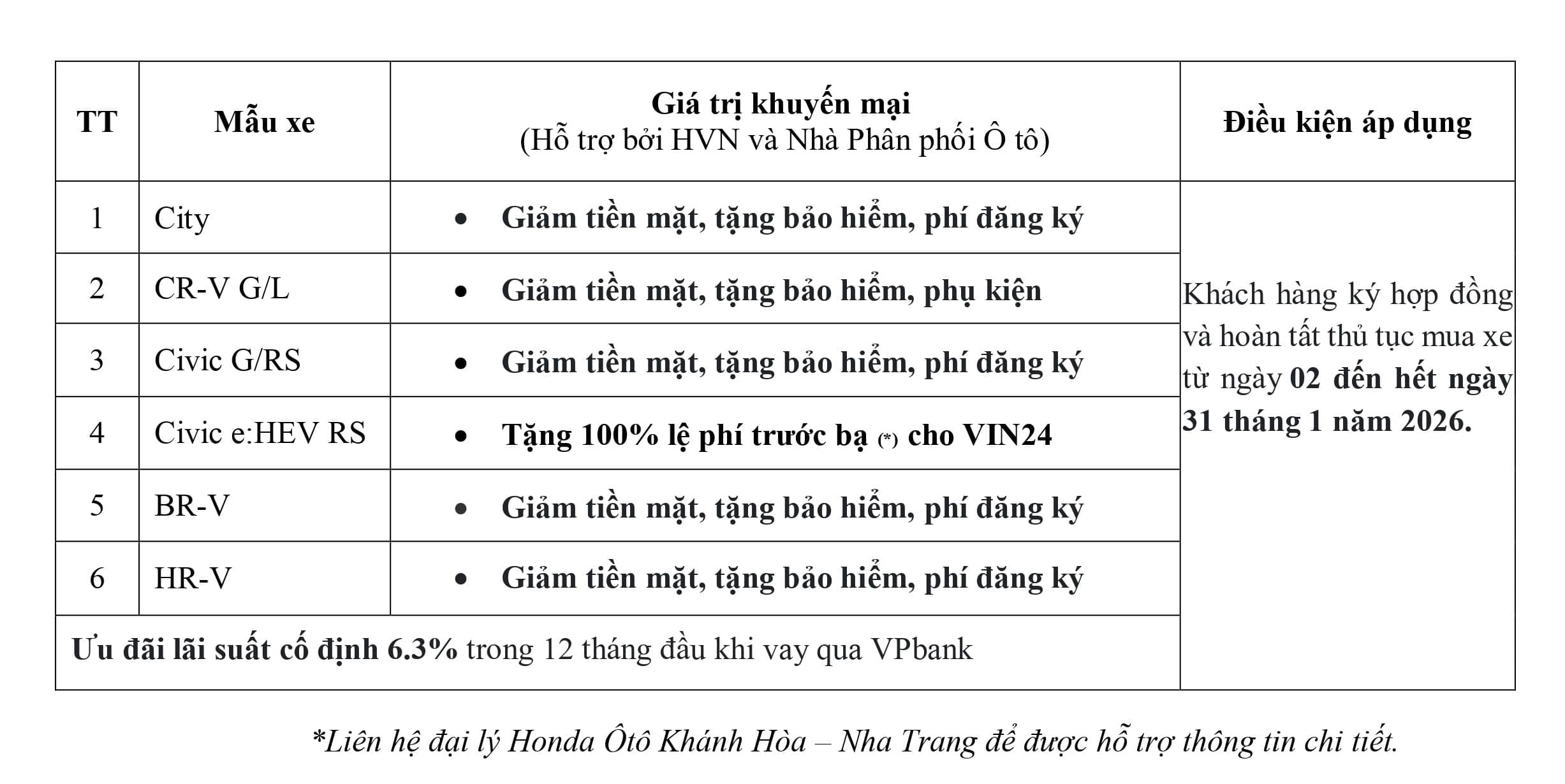 | TT | Mẫu xe | Giá trị khuyến mại (Hỗ trợ bởi HVN và Nhà Phân phối Ô tô) | Điều kiện áp dụng |
|---|---|---|---|
| 1 | City | • Giảm tiền mặt, tặng bảo hiểm, phí đăng ký | Khách hàng ký hợp đồng và hoàn tất thủ tục mua xe từ ngày 02 đến hết ngày 31 tháng 1 năm 2026. |
| 2 | CR-V G/L | • Giảm tiền mặt, tặng bảo hiểm, phụ kiện | |
| 3 | Civic G/RS | • Giảm tiền mặt, tặng bảo hiểm, phí đăng ký | |
| 4 | Civic e:HEV RS | • Tặng 100% lệ phí trước bạ (*) cho VIN24 | |
| 5 | BR-V | • Giảm tiền mặt, tặng bảo hiểm, phí đăng ký | |
| 6 | HR-V | • Giảm tiền mặt, tặng bảo hiểm, phí đăng ký | |
| Ưu đãi lãi suất cố định 6.3% trong 12 tháng đầu khi vay qua VPbank | | | |

*Liên hệ đại lý Honda Ôtô Khánh Hòa – Nha Trang để được hỗ trợ thông tin chi tiết.